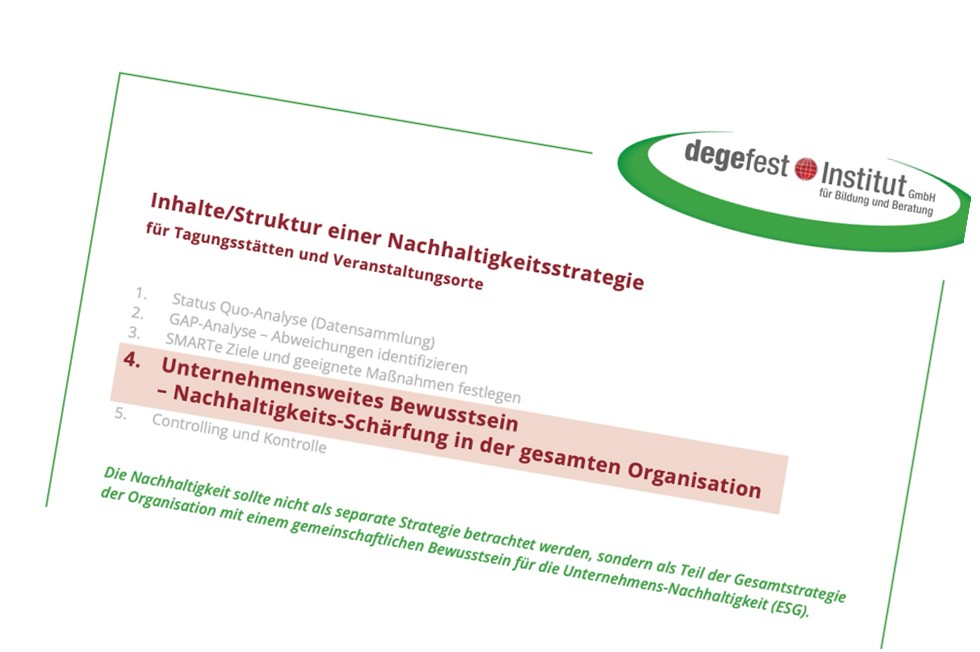 degefest Institut GmbH
für Bildung und Beratung

Inhalte/Struktur einer Nachhaltigkeitsstrategie
für Tagungsstätten und Veranstaltungsorte

1. Status Quo-Analyse (Datensammlung)
2. GAP-Analyse – Abweichungen identifizieren
3. SMARTe Ziele und geeignete Maßnahmen festlegen
4. Unternehmensweites Bewusstsein – Nachhaltigkeits-Schärfung in der gesamten Organisation
5. Controlling und Kontrolle

Die Nachhaltigkeit sollte nicht als separate Strategie betrachtet werden, sondern als Teil der Gesamtstrategie der Organisation mit einem gemeinschaftlichen Bewusstsein für die Unternehmens-Nachhaltigkeit (ESG).